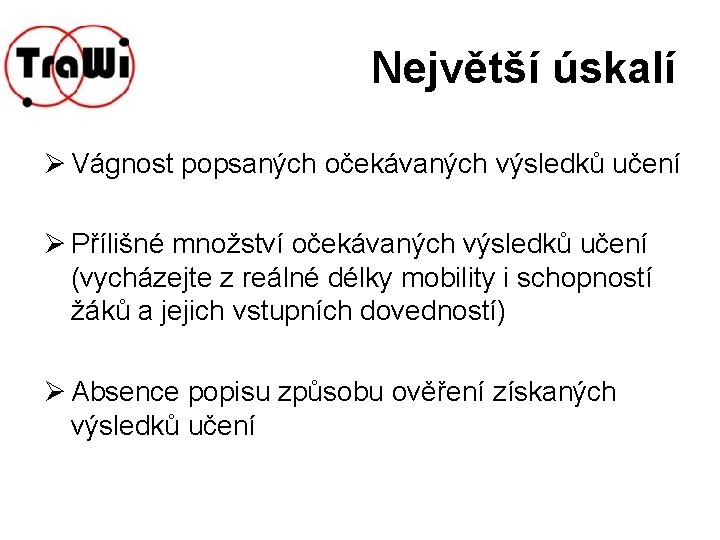 TraWi

Největší úskalí

➢ Vágnost popsaných očekávaných výsledků učení

➢ Přílišné množství očekávaných výsledků učení (vycházejte z reálné délky mobility i schopností žáků a jejich vstupních dovedností)

➢ Absence popisu způsobu ověření získaných výsledků učení